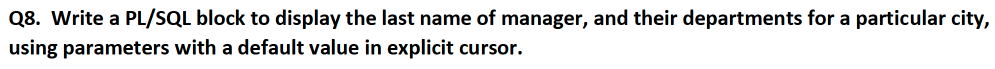 Q8. Write a PL/SQL block to display the last name of manager, and their departments for a particular city, using parameters with a default value in explicit cursor.